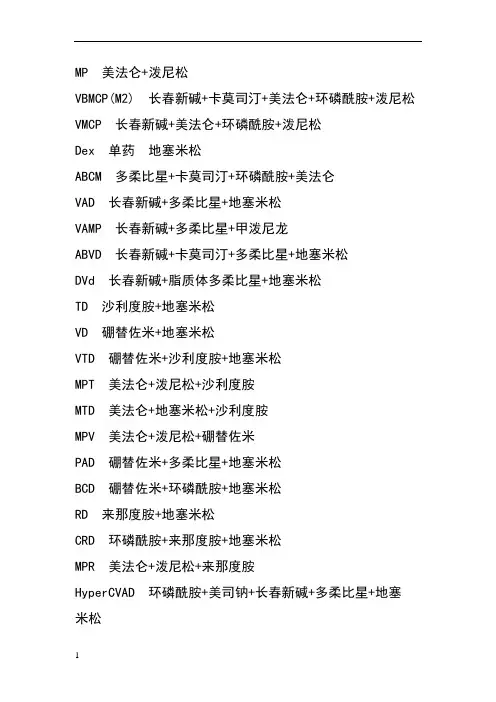 MP 美法仑+泼尼松

VBMCP(M2) 长春新碱+卡莫司汀+美法仑+环磷酰胺+泼尼松

VMCP 长春新碱+美法仑+环磷酰胺+泼尼松

Dex 单药 地塞米松

ABCM 多柔比星+卡莫司汀+环磷酰胺+美法仑

VAD 长春新碱+多柔比星+地塞米松

VAMP 长春新碱+多柔比星+甲泼尼龙

ABVD 长春新碱+卡莫司汀+多柔比星+地塞米松

DVd 长春新碱+脂质体多柔比星+地塞米松

TD 沙利度胺+地塞米松

VD 硼替佐米+地塞米松

VTD 硼替佐米+沙利度胺+地塞米松

MPT 美法仑+泼尼松+沙利度胺

MTD 美法仑+地塞米松+沙利度胺

MPV 美法仑+泼尼松+硼替佐米

PAD 硼替佐米+多柔比星+地塞米松

BCD 硼替佐米+环磷酰胺+地塞米松

RD 来那度胺+地塞米松

CRD 环磷酰胺+来那度胺+地塞米松

MPR 美法仑+泼尼松+来那度胺

HyperCVAD 环磷酰胺+美司钠+长春新碱+多柔比星+地塞米松

1